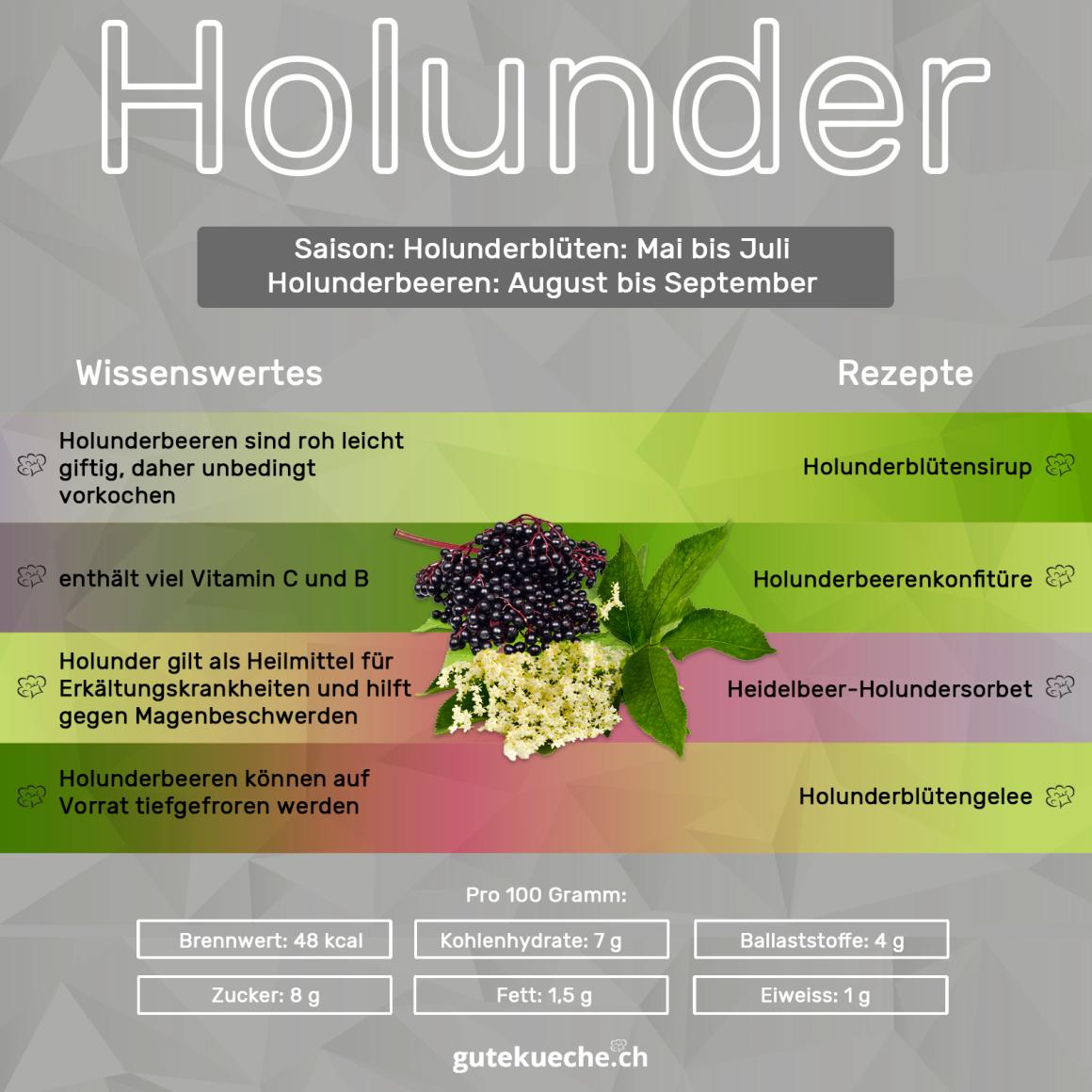 Holunder

Saison: Holunderblüten: Mai bis Juli
Holunderbeeren: August bis September

Wissenswertes

Holunderbeeren sind roh leicht giftig, daher unbedingt vorkochen

enthält viel Vitamin C und B

Holunder gilt als Heilmittel für Erkältungskrankheiten und hilft gegen Magenbeschwerden

Holunderbeeren können auf Vorrat tiefgefroren werden

Rezepte

Holunderblütensirup

Holunderbeerenkonfitüre

Heidelbeer-Holundersorbet

Holunderblütengelee

Pro 100 Gramm:

Brennwert: 48 kcal

Kohlenhydrate: 7 g

Ballaststoffe: 4 g

Zucker: 8 g

Fett: 1,5 g

Eiweiss: 1 g

gutekueche.ch